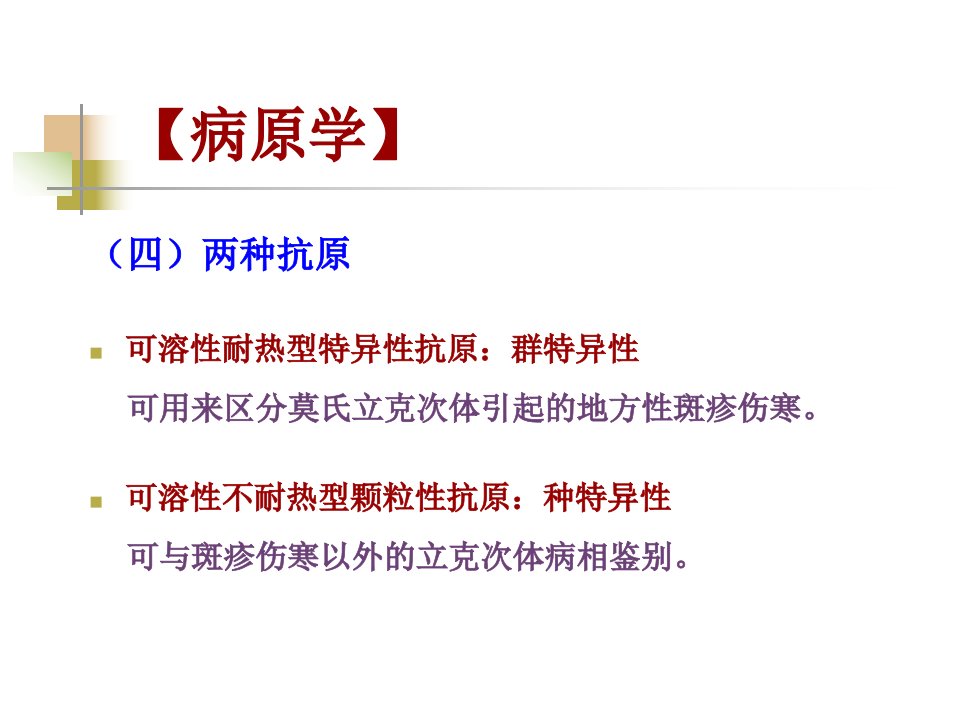 【病原学】

（四）两种抗原

• 可溶性耐热型特异性抗原：群特异性

可用来区分莫氏立克次体引起的地方性斑疹伤寒。

• 可溶性不耐热型颗粒性抗原：种特异性

可与斑疹伤寒以外的立克次体病相鉴别。